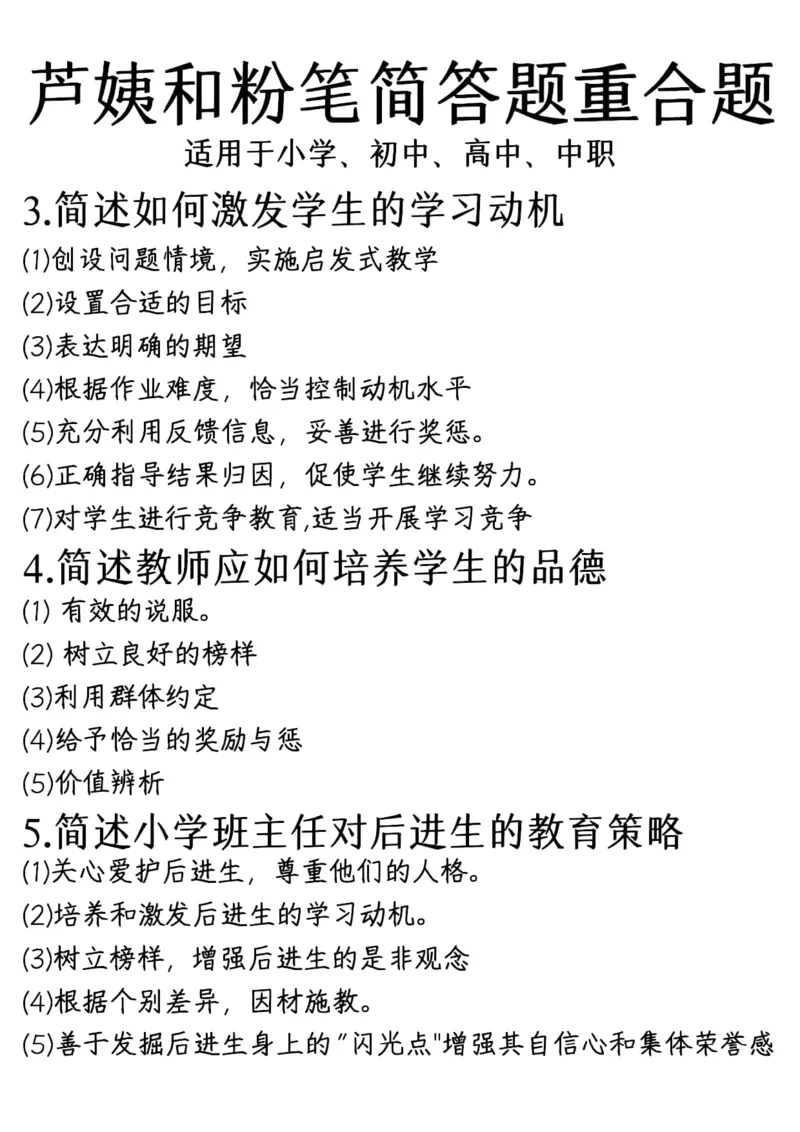 芦姨和粉笔简答题重合题
适用于小学、初中、高中、中职

3.简述如何激发学生的学习动机
(1)创设问题情境，实施启发式教学
(2)设置合适的目标
(3)表达明确的期望
(4)根据作业难度，恰当控制动机水平
(5)充分利用反馈信息，妥善进行奖惩。
(6)正确指导结果归因，促使学生继续努力。
(7)对学生进行竞争教育,适当开展学习竞争

4.简述教师应如何培养学生的品德
(1) 有效的说服。
(2) 树立良好的榜样
(3)利用群体约定
(4)给予恰当的奖励与惩
(5)价值辨析

5.简述小学班主任对后进生的教育策略
(1)关心爱护后进生，尊重他们的人格。
(2)培养和激发后进生的学习动机。
(3)树立榜样，增强后进生的是非观念
(4)根据个别差异，因材施教。
(5)善于发掘后进生身上的"闪光点"增强其自信心和集体荣誉感